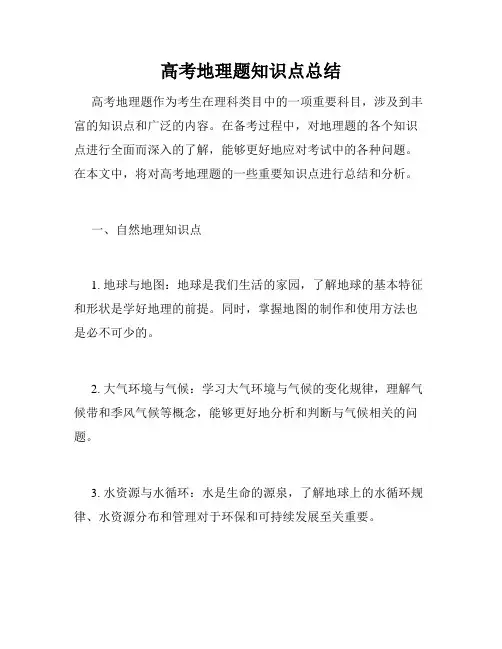 高考地理题知识点总结

高考地理题作为考生在理科类目中的一项重要科目，涉及到丰富的知识点和广泛的内容。在备考过程中，对地理题的各个知识点进行全面而深入的了解，能够更好地应对考试中的各种问题。在本文中，将对高考地理题的一些重要知识点进行总结和分析。

一、自然地理知识点

1. 地球与地图：地球是我们生活的家园，了解地球的基本特征和形状是学好地理的前提。同时，掌握地图的制作和使用方法也是必不可少的。

2. 大气环境与气候：学习大气环境与气候的变化规律，理解气候带和季风气候等概念，能够更好地分析和判断与气候相关的问题。

3. 水资源与水循环：水是生命的源泉，了解地球上的水循环规律、水资源分布和管理对于环保和可持续发展至关重要。